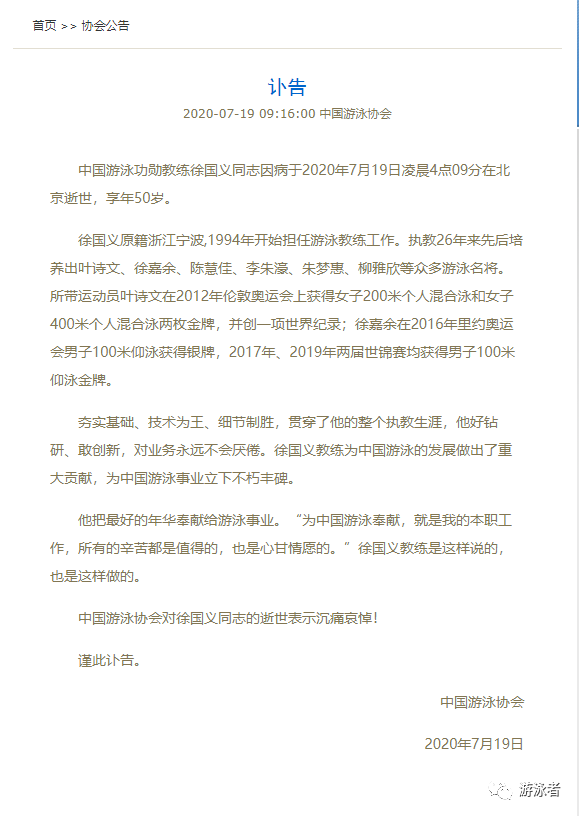 首页 >> 协会公告

讣告

2020-07-19 09:16:00 中国游泳协会

中国游泳功勋教练徐国义同志因病于2020年7月19日凌晨4点09分在北京逝世，享年50岁。

徐国义原籍浙江宁波,1994年开始担任游泳教练工作。执教26年来先后培养出叶诗文、徐嘉余、陈慧佳、李朱濠、朱梦惠、柳雅欣等众多游泳名将。所带运动员叶诗文在2012年伦敦奥运会上获得女子200米个人混合泳和女子400米个人混合泳两枚金牌，并创一项世界纪录；徐嘉余在2016年里约奥运会男子100米仰泳获得银牌，2017年、2019年两届世锦赛均获得男子100米仰泳金牌。

夯实基础、技术为王、细节制胜，贯穿了他的整个执教生涯，他好钻研、敢创新，对业务永远不会厌倦。徐国义教练为中国游泳的发展做出了重大贡献，为中国游泳事业立下不朽丰碑。

他把最好的年华奉献给游泳事业。“为中国游泳奉献，就是我的本职工作，所有的辛苦都是值得的，也是心甘情愿的。”徐国义教练是这样说的，也是这样做的。

中国游泳协会对徐国义同志的逝世表示沉痛哀悼！

谨此讣告。

中国游泳协会

2020年7月19日

游泳者